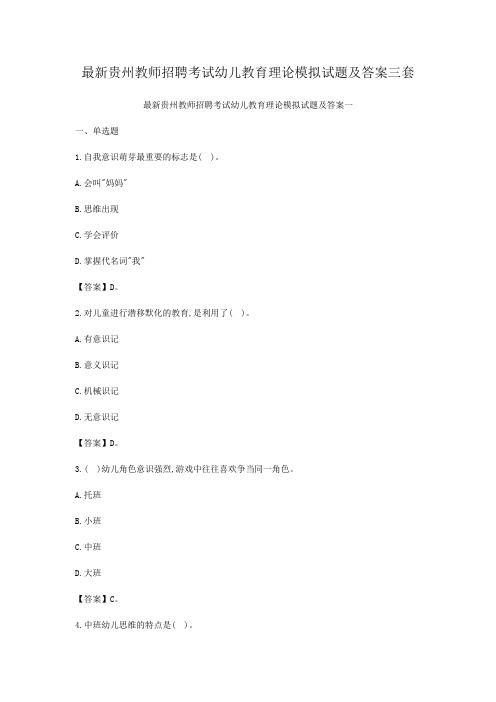 最新贵州教师招聘考试幼儿教育理论模拟试题及答案三套

最新贵州教师招聘考试幼儿教育理论模拟试题及答案一

一、单选题

1.自我意识萌芽最重要的标志是( )。

A.会叫"妈妈"

B.思维出现

C.学会评价

D.掌握代名词"我"

【答案】D。

2.对儿童进行潜移默化的教育,是利用了( )。

A.有意识记

B.意义识记

C.机械识记

D.无意识记

【答案】D。

3.( )幼儿角色意识强烈,游戏中往往喜欢争当同一角色。

A.托班

B.小班

C.中班

D.大班

【答案】C。

4.中班幼儿思维的特点是( )。